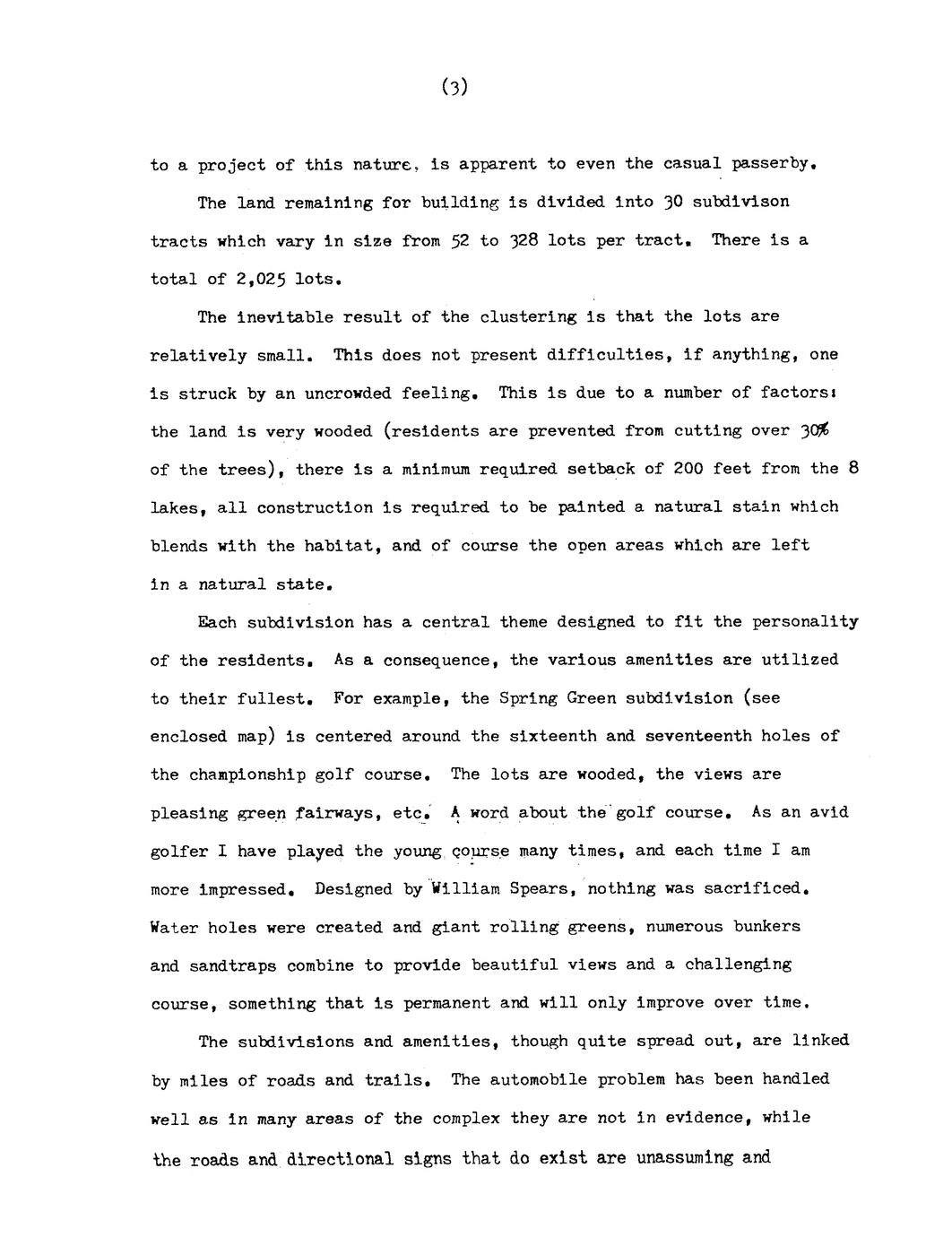 (3)

to a project of this nature, is apparent to even the casual passerby.

The land remaining for building is divided into 30 subdivison tracts which vary in size from 52 to 328 lots per tract. There is a total of 2,025 lots.

The inevitable result of the clustering is that the lots are relatively small. This does not present difficulties, if anything, one is struck by an uncrowded feeling. This is due to a number of factors: the land is very wooded (residents are prevented from cutting over 30% of the trees), there is a minimum required setback of 200 feet from the 8 lakes, all construction is required to be painted a natural stain which blends with the habitat, and of course the open areas which are left in a natural state.

Each subdivision has a central theme designed to fit the personality of the residents. As a consequence, the various amenities are utilized to their fullest. For example, the Spring Green subdivision (see enclosed map) is centered around the sixteenth and seventeenth holes of the championship golf course. The lots are wooded, the views are pleasing green fairways, etc. A word about the golf course. As an avid golfer I have played the young course many times, and each time I am more impressed. Designed by William Spears, nothing was sacrificed. Water holes were created and giant rolling greens, numerous bunkers and sandtraps combine to provide beautiful views and a challenging course, something that is permanent and will only improve over time.

The subdivisions and amenities, though quite spread out, are linked by miles of roads and trails. The automobile problem has been handled well as in many areas of the complex they are not in evidence, while the roads and directional signs that do exist are unassuming and